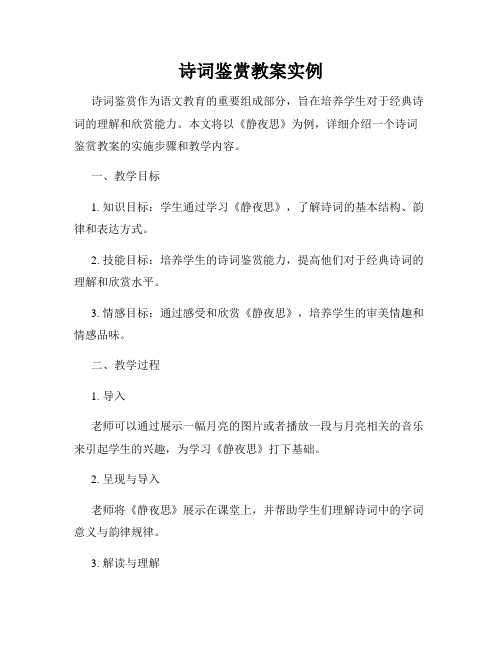 诗词鉴赏教案实例

诗词鉴赏作为语文教育的重要组成部分，旨在培养学生对于经典诗词的理解和欣赏能力。本文将以《静夜思》为例，详细介绍一个诗词鉴赏教案的实施步骤和教学内容。

一、教学目标

1. 知识目标：学生通过学习《静夜思》，了解诗词的基本结构、韵律和表达方式。

2. 技能目标：培养学生的诗词鉴赏能力，提高他们对于经典诗词的理解和欣赏水平。

3. 情感目标：通过感受和欣赏《静夜思》，培养学生的审美情趣和情感品味。

二、教学过程

1. 导入

老师可以通过展示一幅月亮的图片或者播放一段与月亮相关的音乐来引起学生的兴趣，为学习《静夜思》打下基础。

2. 呈现与导入

老师将《静夜思》展示在课堂上，并帮助学生们理解诗词中的字词意义与韵律规律。

3. 解读与理解